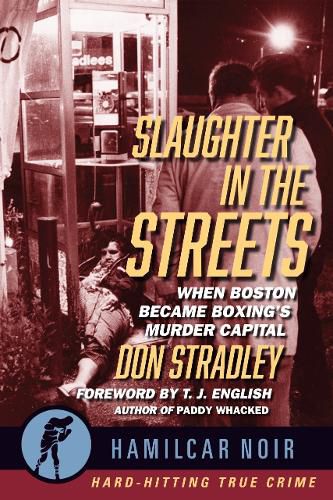 adlees

SLAUGHTER IN THE STREETS

WHEN BOSTON BECAME BOXING'S MURDER CAPITAL

DON STRADLEY

FOREWORD BY T. J. ENGLISH
AUTHOR OF PADDY WHACKED

HAMILCAR NOIR

HARD-HITTING TRUE CRIME